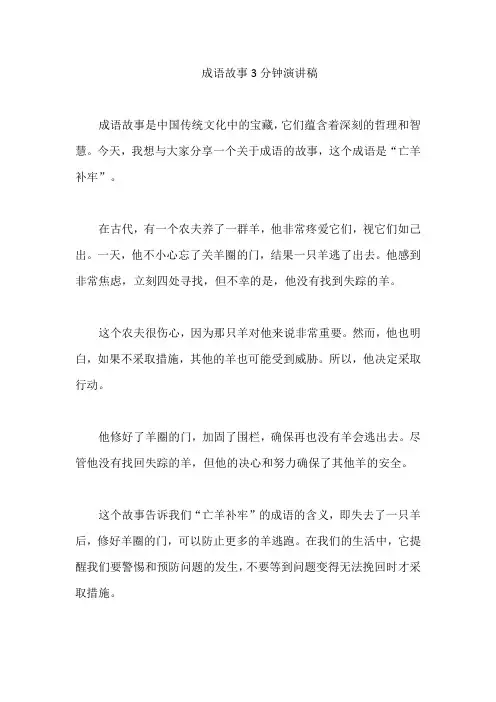 成语故事3分钟演讲稿

成语故事是中国传统文化中的宝藏，它们蕴含着深刻的哲理和智慧。今天，我想与大家分享一个关于成语的故事，这个成语是“亡羊补牢”。

在古代，有一个农夫养了一群羊，他非常疼爱它们，视它们如己出。一天，他不小心忘了关羊圈的门，结果一只羊逃了出去。他感到非常焦虑，立刻四处寻找，但不幸的是，他没有找到失踪的羊。

这个农夫很伤心，因为那只羊对他来说非常重要。然而，他也明白，如果不采取措施，其他的羊也可能受到威胁。所以，他决定采取行动。

他修好了羊圈的门，加固了围栏，确保再也没有羊会逃出去。尽管他没有找回失踪的羊，但他的决心和努力确保了其他羊的安全。

这个故事告诉我们“亡羊补牢”的成语的含义，即失去了一只羊后，修好羊圈的门，可以防止更多的羊逃跑。在我们的生活中，它提醒我们要警惕和预防问题的发生，不要等到问题变得无法挽回时才采取措施。